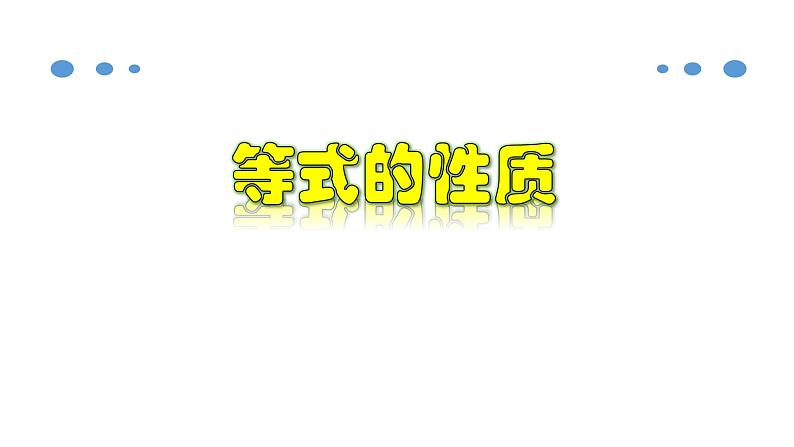 等式的性质